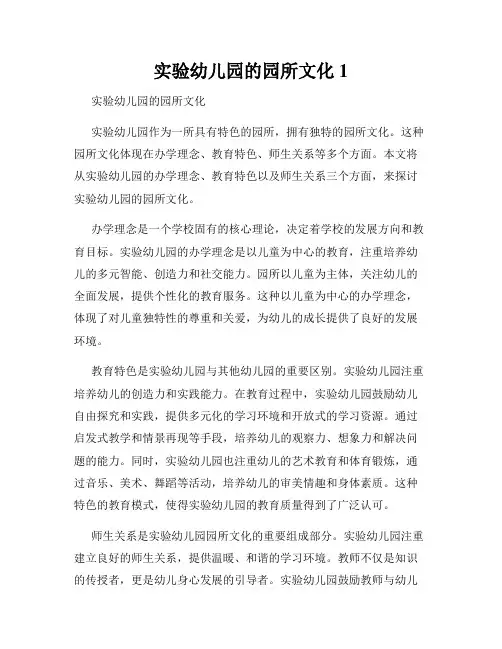 实验幼儿园的园所文化 1

实验幼儿园的园所文化

实验幼儿园作为一所具有特色的园所，拥有独特的园所文化。这种园所文化体现在办学理念、教育特色、师生关系等多个方面。本文将从实验幼儿园的办学理念、教育特色以及师生关系三个方面，来探讨实验幼儿园的园所文化。

办学理念是一个学校固有的核心理论，决定着学校的发展方向和教育目标。实验幼儿园的办学理念是以儿童为中心的教育，注重培养幼儿的多元智能、创造力和社交能力。园所以儿童为主体，关注幼儿的全面发展，提供个性化的教育服务。这种以儿童为中心的办学理念，体现了对儿童独特性的尊重和关爱，为幼儿的成长提供了良好的发展环境。

教育特色是实验幼儿园与其他幼儿园的重要区别。实验幼儿园注重培养幼儿的创造力和实践能力。在教育过程中，实验幼儿园鼓励幼儿自由探究和实践，提供多元化的学习环境和开放式的学习资源。通过启发式教学和情景再现等手段，培养幼儿的观察力、想象力和解决问题的能力。同时，实验幼儿园也注重幼儿的艺术教育和体育锻炼，通过音乐、美术、舞蹈等活动，培养幼儿的审美情趣和身体素质。这种特色的教育模式，使得实验幼儿园的教育质量得到了广泛认可。

师生关系是实验幼儿园园所文化的重要组成部分。实验幼儿园注重建立良好的师生关系，提供温暖、和谐的学习环境。教师不仅是知识的传授者，更是幼儿身心发展的引导者。实验幼儿园鼓励教师与幼儿